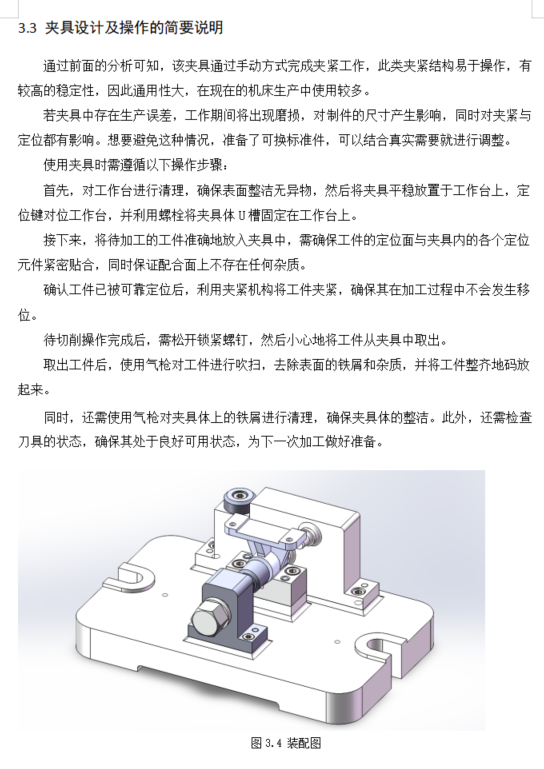 3.3 夹具设计及操作的简要说明

通过前面的分析可知，该夹具通过手动方式完成夹紧工作，此类夹紧结构易于操作，有较高的稳定性，因此通用性大，在现在的机床生产中使用较多。

若夹具中存在生产误差，工作期间将出现磨损，对制件的尺寸产生影响，同时对夹紧与定位都有影响。想要避免这种情况，准备了可换标准件，可以结合真实需要就进行调整。

使用夹具时需遵循以下操作步骤：

首先，对工作台进行清理，确保表面整洁无异物，然后将夹具平稳放置于工作台上，定位键对位工作台，并利用螺栓将夹具体U槽固定在工作台上。

接下来，将待加工的工件准确地放入夹具中，需确保工件的定位面与夹具内的各个定位元件紧密贴合，同时保证配合面上不存在任何杂质。

确认工件已被可靠定位后，利用夹紧机构将工件夹紧，确保其在加工过程中不会发生移位。

待切削操作完成后，需松开锁紧螺钉，然后小心地将工件从夹具中取出。

取出工件后，使用气枪对工件进行吹扫，去除表面的铁屑和杂质，并将工件整齐地码放起来。

同时，还需使用气枪对夹具体上的铁屑进行清理，确保夹具体的整洁。此外，还需检查刀具的状态，确保其处于良好可用状态，为下一次加工做好准备。

图3.4 装配图